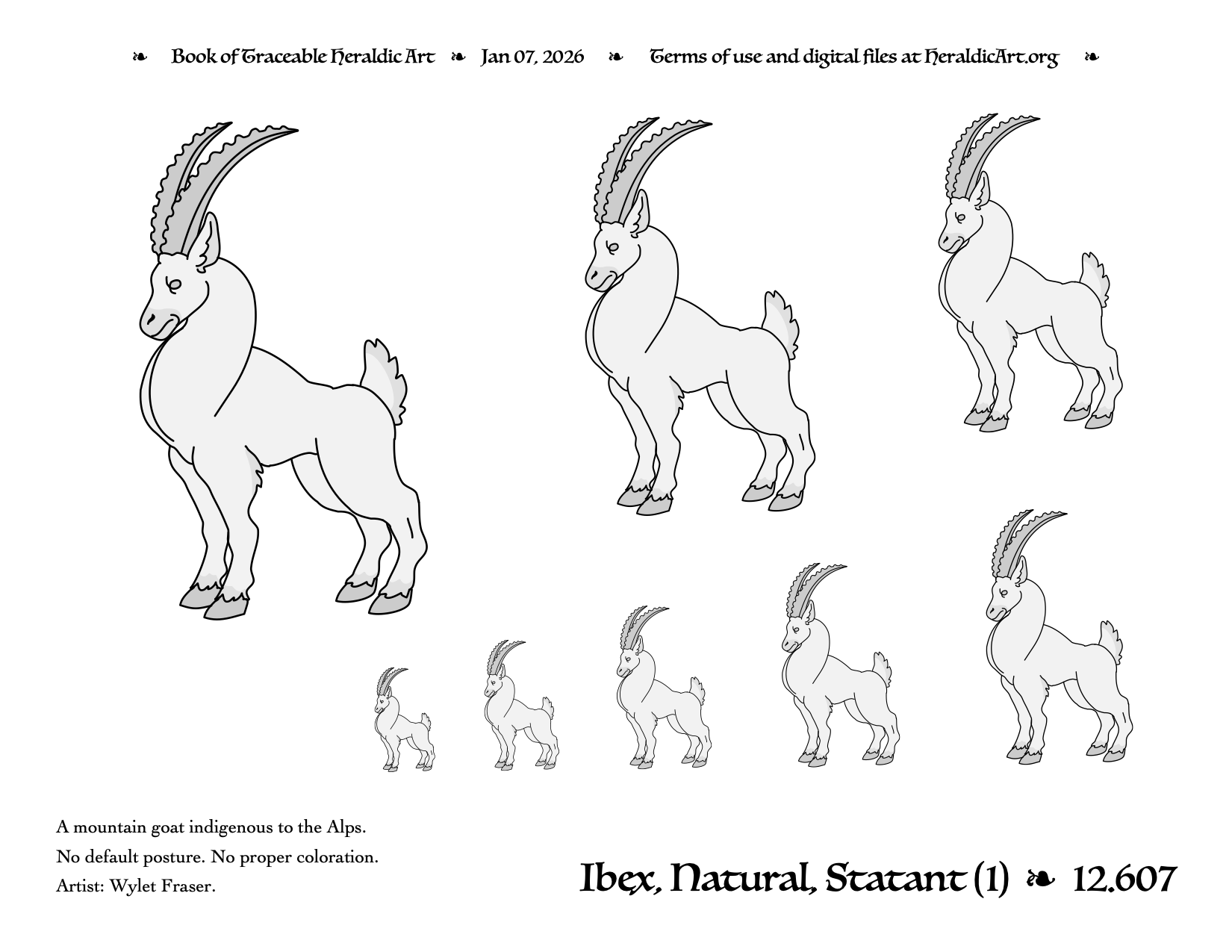 ❧ Book of Traceable Heraldic Art ❧ Jan 07, 2026 ❧ Terms of use and digital files at HeraldicArt.org ❧

A mountain goat indigenous to the Alps.
No default posture. No proper coloration.
Artist: Wylet Fraser.

Ibex, Natural, Statant (1) ❧ 12.607